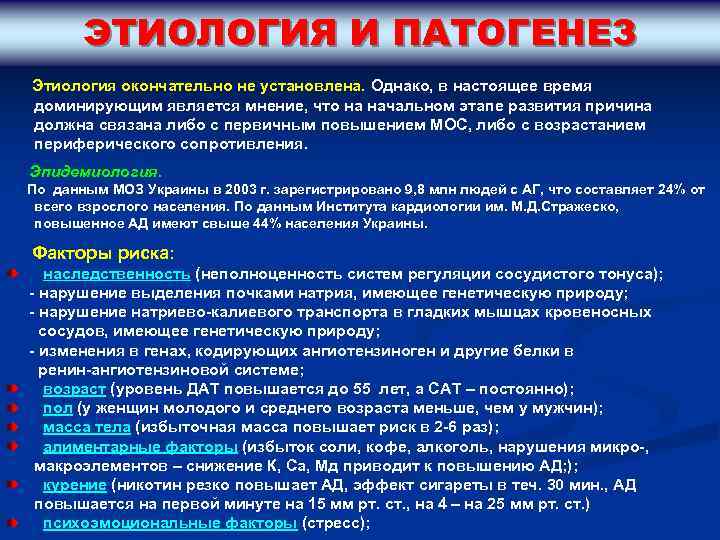 ЭТИОЛОГИЯ И ПАТОГЕНЕЗ

Этиология окончательно не установлена. Однако, в настоящее время доминирующим является мнение, что на начальном этапе развития причина должна связана либо с первичным повышением МОС, либо с возрастанием периферического сопротивления.

Эпидемиология.
По данным МОЗ Украины в 2003 г. зарегистрировано 9,8 млн людей с АГ, что составляет 24% от всего взрослого населения. По данным Института кардиологии им. М.Д.Стражеско, повышенное АД имеют свыше 44% населения Украины.

Факторы риска:
наследственность (неполноценность систем регуляции сосудистого тонуса);
- нарушение выделения почками натрия, имеющее генетическую природу;
- нарушение натриево-калиевого транспорта в гладких мышцах кровеносных сосудов, имеющее генетическую природу;
- изменения в генах, кодирующих ангиотензиноген и другие белки в ренин-ангиотензиновой системе;
возраст (уровень ДАТ повышается до 55 лет, а САТ – постоянно);
пол (у женщин молодого и среднего возраста меньше, чем у мужчин);
масса тела (избыточная масса повышает риск в 2-6 раз);
алиментарные факторы (избыток соли, кофе, алкоголь, нарушения микро-, макроэлементов – снижение К, Са, Мд приводит к повышению АД;);
курение (никотин резко повышает АД, эффект сигареты в теч. 30 мин., АД повышается на первой минуте на 15 мм рт. ст., на 4 – на 25 мм рт. ст.)
психоэмоциональные факторы (стресс);